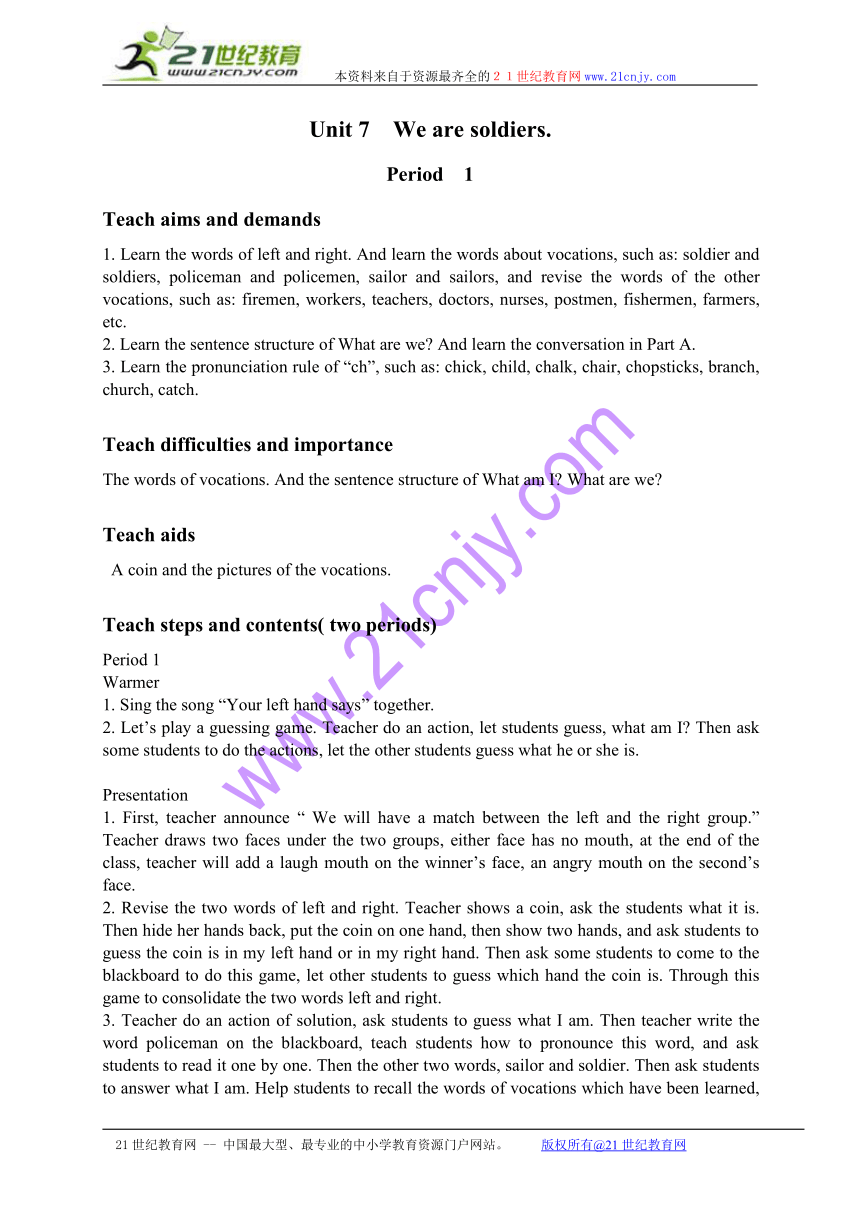 21世纪教育
www.21cnjy.com
本资料来自于资源最齐全的２１世纪教育网www.21cnjy.com

Unit 7 We are soldiers.

Period 1

Teach aims and demands

1. Learn the words of left and right. And learn the words about vocations, such as: soldier and soldiers, policeman and policemen, sailor and sailors, and revise the words of the other vocations, such as: firemen, workers, teachers, doctors, nurses, postmen, fishermen, farmers, etc.
2. Learn the sentence structure of What are we? And learn the conversation in Part A.
3. Learn the pronunciation rule of “ch”, such as: chick, child, chalk, chair, chopsticks, branch, church, catch.

Teach difficulties and importance

The words of vocations. And the sentence structure of What am I? What are we?

Teach aids

A coin and the pictures of the vocations.

Teach steps and contents( two periods)

Period 1
Warmer
1. Sing the song “Your left hand says” together.
2. Let’s play a guessing game. Teacher do an action, let students guess, what am I? Then ask some students to do the actions, let the other students guess what he or she is.

Presentation
1. First, teacher announce “ We will have a match between the left and the right group.” Teacher draws two faces under the two groups, either face has no mouth, at the end of the class, teacher will add a laugh mouth on the winner’s face, an angry mouth on the second’s face.
2. Revise the two words of left and right. Teacher shows a coin, ask the students what it is. Then hide her hands back, put the coin on one hand, then show two hands, and ask students to guess the coin is in my left hand or in my right hand. Then ask some students to come to the blackboard to do this game, let other students to guess which hand the coin is. Through this game to consolidate the two words left and right.
3. Teacher do an action of solution, ask students to guess what I am. Then teacher write the word policeman on the blackboard, teach students how to pronounce this word, and ask students to read it one by one. Then the other two words, sailor and soldier. Then ask students to answer what I am. Help students to recall the words of vocations which have been learned,

www.21cnjy.com

21世纪教育网 -- 中国最大型、最专业的中小学教育资源门户网站。 版权所有@21世纪教育网